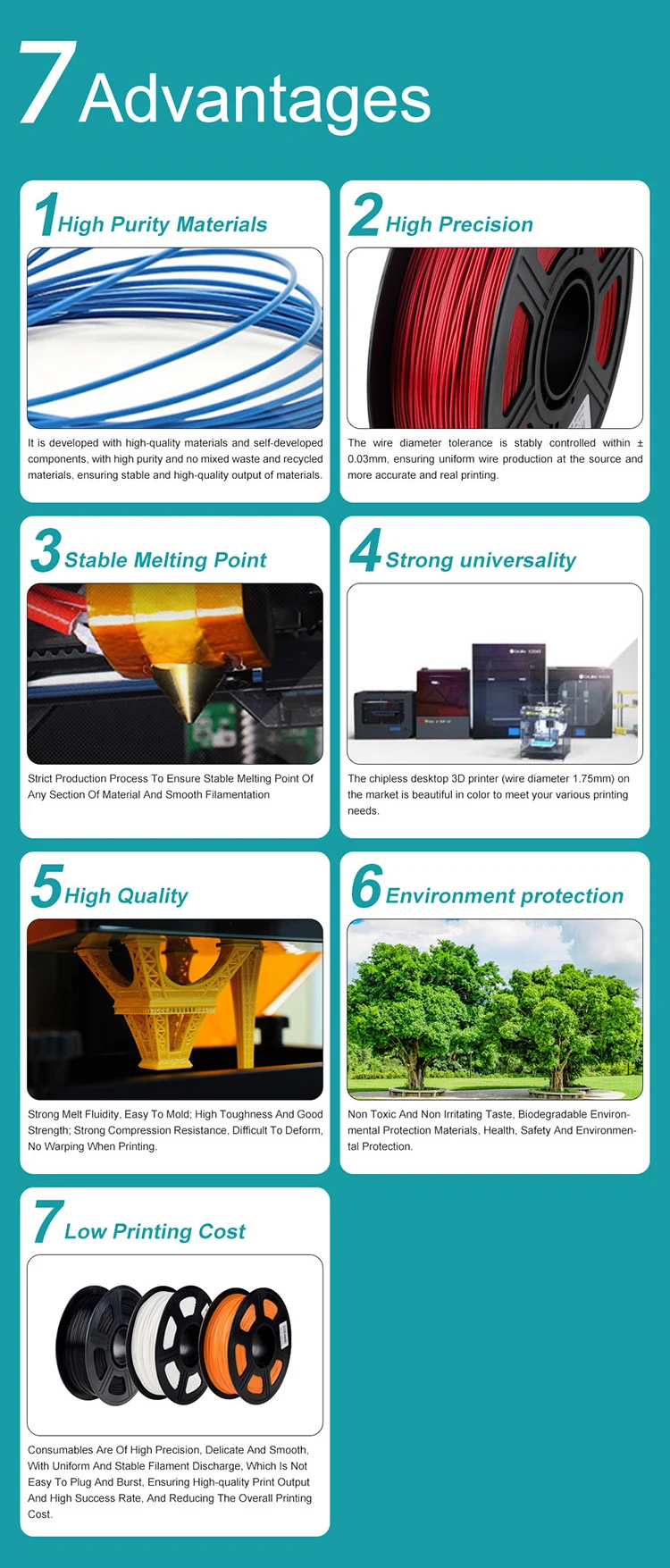 7 Advantages

1 High Purity Materials

It is developed with high-quality materials and self-developed components, with high purity and no mixed waste and recycled materials, ensuring stable and high-quality output of materials.

2 High Precision

The wire diameter tolerance is stably controlled within ± 0.03mm, ensuring uniform wire production at the source and more accurate and real printing.

3 Stable Melting Point

Strict Production Process To Ensure Stable Melting Point Of Any Section Of Material And Smooth Filamentation

4 Strong universality

The chipless desktop 3D printer (wire diameter 1.75mm) on the market is beautiful in color to meet your various printing needs.

5 High Quality

Strong Melt Fluidity, Easy To Mold; High Toughness And Good Strength; Strong Compression Resistance, Difficult To Deform, No Warping When Printing.

6 Environment protection

Non Toxic And Non Irritating Taste, Biodegradable Environmental Protection Materials, Health, Safety And Environmental Protection.

7 Low Printing Cost

Consumables Are Of High Precision, Delicate And Smooth, With Uniform And Stable Filament Discharge, Which Is Not Easy To Plug And Burst, Ensuring High-quality Print Output And High Success Rate, And Reducing The Overall Printing Cost.